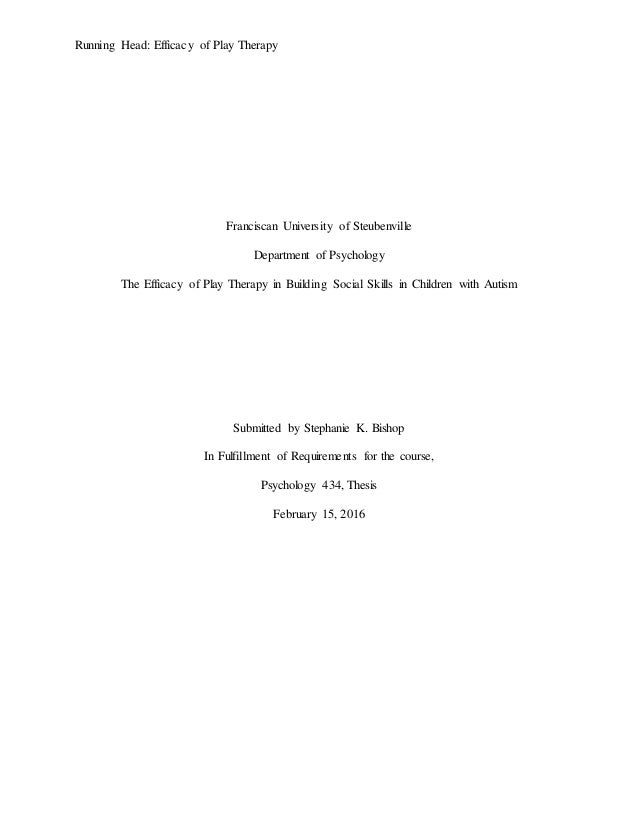 Running Head: Efficacy of Play Therapy

Franciscan University of Steubenville

Department of Psychology

The Efficacy of Play Therapy in Building Social Skills in Children with Autism

Submitted by Stephanie K. Bishop

In Fulfillment of Requirements for the course,

Psychology 434, Thesis

February 15, 2016